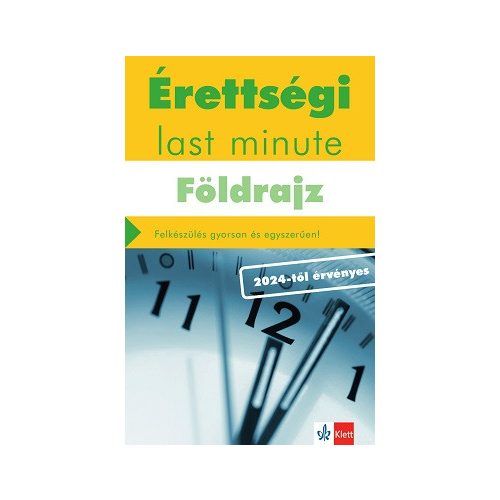 Érettségi
last minute

Földrajz

Felkészülés gyorsan és egyszerűen!

2024-től érvényes

11
12
1

Klett